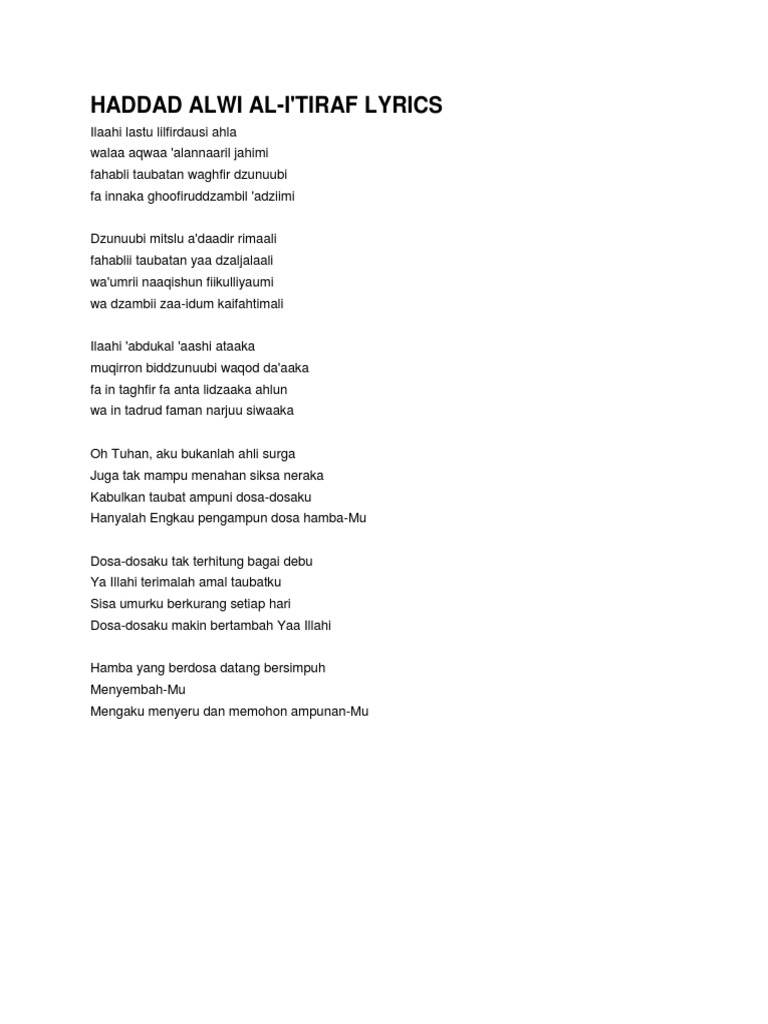 HADDAD ALWI AL-I'TIRAF LYRICS

Ilaahi lastu lilfirdausi ahla
walaa aqwaa 'alannaaril jahimi
fahabli taubatan waghfir dzunuubi
fa innaka ghoofiruddzambil 'adziimi

Dzunuubi mitslu a'daadir rimaali
fahablii taubatan yaa dzaljalaali
wa'umrii naaqishun fiikulliyaumi
wa dzambii zaa-idum kaifahtimali

Ilaahi 'abdukal 'aashi ataaka
muqirron biddzunuubi waqod da'aaka
fa in taghfir fa anta lidzaaka ahlun
wa in tadrud faman narjuu siwaaka

Oh Tuhan, aku bukanlah ahli surga
Juga tak mampu menahan siksa neraka
Kabulkan taubat ampuni dosa-dosaku
Hanyalah Engkau pengampun dosa hamba-Mu

Dosa-dosaku tak terhitung bagai debu
Ya Illahi terimalah amal taubatku
Sisa umurku berkurang setiap hari
Dosa-dosaku makin bertambah Yaa Illahi

Hamba yang berdosa datang bersimpuh
Menyembah-Mu
Mengaku menyeru dan memohon ampunan-Mu